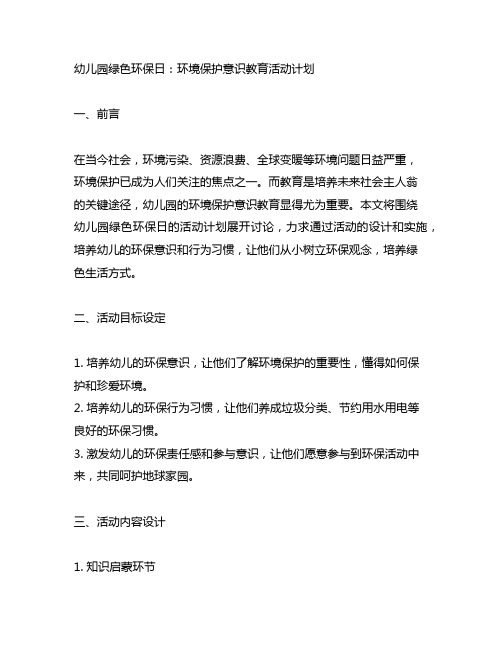 幼儿园绿色环保日：环境保护意识教育活动计划

一、前言

在当今社会，环境污染、资源浪费、全球变暖等环境问题日益严重，环境保护已成为人们关注的焦点之一。而教育是培养未来社会主人翁的关键途径，幼儿园的环境保护意识教育显得尤为重要。本文将围绕幼儿园绿色环保日的活动计划展开讨论，力求通过活动的设计和实施，培养幼儿的环保意识和行为习惯，让他们从小树立环保观念，培养绿色生活方式。

二、活动目标设定

1. 培养幼儿的环保意识，让他们了解环境保护的重要性，懂得如何保护和珍爱环境。
2. 培养幼儿的环保行为习惯，让他们养成垃圾分类、节约用水用电等良好的环保习惯。
3. 激发幼儿的环保责任感和参与意识，让他们愿意参与到环保活动中来，共同呵护地球家园。

三、活动内容设计

1. 知识启蒙环节